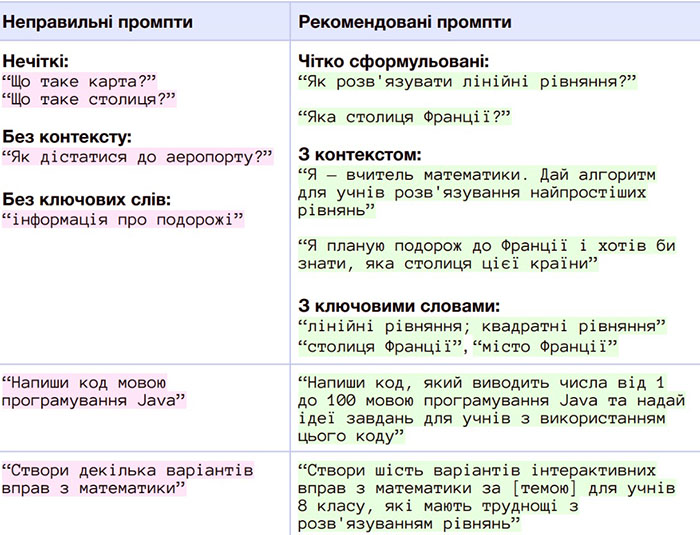 | Неправильні промпти | Рекомендовані промпти |
|---|---|
| Нечіткі: "Що таке карта?" "Що таке столиця?" Без контексту: "Як дістатися до аеропорту?" Без ключових слів: "інформація про подорожі" | Чітко сформульовані: "Як розв'язувати лінійні рівняння?" "Яка столиця Франції?" З контекстом: "Я — вчитель математики. Дай алгоритм для учнів розв'язування найпростіших рівнянь" "Я планую подорож до Франції і хотів би знати, яка столиця цієї країни" З ключовими словами: "лінійні рівняння; квадратні рівняння" "столиця Франції", "місто Франції" |
| "Напиши код мовою програмування Java" | "Напиши код, який виводить числа від 1 до 100 мовою програмування Java та надай ідеї завдань для учнів з використанням цього коду" |
| "Створи декілька варіантів вправ з математики" | "Створи шість варіантів інтерактивних вправ з математики за [темою] для учнів 8 класу, які мають труднощі з розв'язуванням рівнянь" |